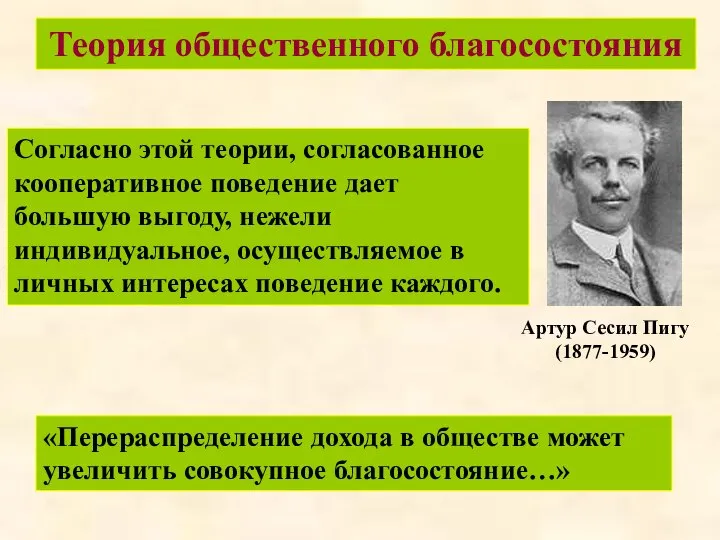 Теория общественного благосостояния

Согласно этой теории, согласованное кооперативное поведение дает большую выгоду, нежели индивидуальное, осуществляемое в личных интересах поведение каждого.

Артур Сесил Пигу
(1877-1959)

«Перераспределение дохода в обществе может увеличить совокупное благосостояние…»